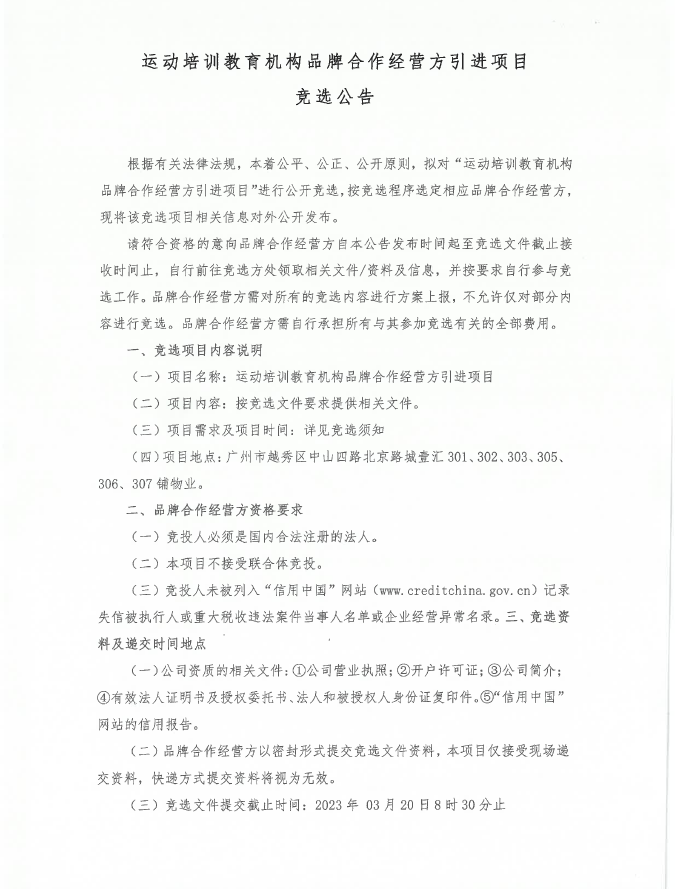 运动培训教育机构品牌合作经营方引进项目

竞选公告

根据有关法律法规，本着公平、公正、公开原则，拟对“运动培训教育机构品牌合作经营方引进项目”进行公开竞选，按竞选程序选定相应品牌合作经营方，现将该竞选项目相关信息对外公开发布。

请符合资格的意向品牌合作经营方自本公告发布时间起至竞选文件截止接收时间止，自行前往竞选方处领取相关文件/资料及信息，并按要求自行参与竞选工作。品牌合作经营方需对所有的竞选内容进行方案上报，不允许仅对部分内容进行竞选。品牌合作经营方需自行承担所有与其参加竞选有关的全部费用。

一、竞选项目内容说明

（一）项目名称：运动培训教育机构品牌合作经营方引进项目

（二）项目内容：按竞选文件要求提供相关文件。

（三）项目需求及项目时间：详见竞选须知

（四）项目地点：广州市越秀区中山四路北京路城壹汇 301、302、303、305、306、307 铺物业。

二、品牌合作经营方资格要求

（一）竞投人必须是国内合法注册的法人。

（二）本项目不接受联合体竞投。

（三）竞投人未被列入“信用中国”网站（www.creditchina.gov.cn）记录失信被执行人或重大税收违法案件当事人名单或企业经营异常名录。三、竞选资料及递交时间地点

（一）公司资质的相关文件：①公司营业执照；②开户许可证；③公司简介；④有效法人证明书及授权委托书、法人和被授权人身份证复印件。⑤“信用中国”网站的信用报告。

（二）品牌合作经营方以密封形式提交竞选文件资料，本项目仅接受现场递交资料，快递方式提交资料将视为无效。

（三）竞选文件提交截止时间：2023 年 03 月 20 日 8 时 30 分止